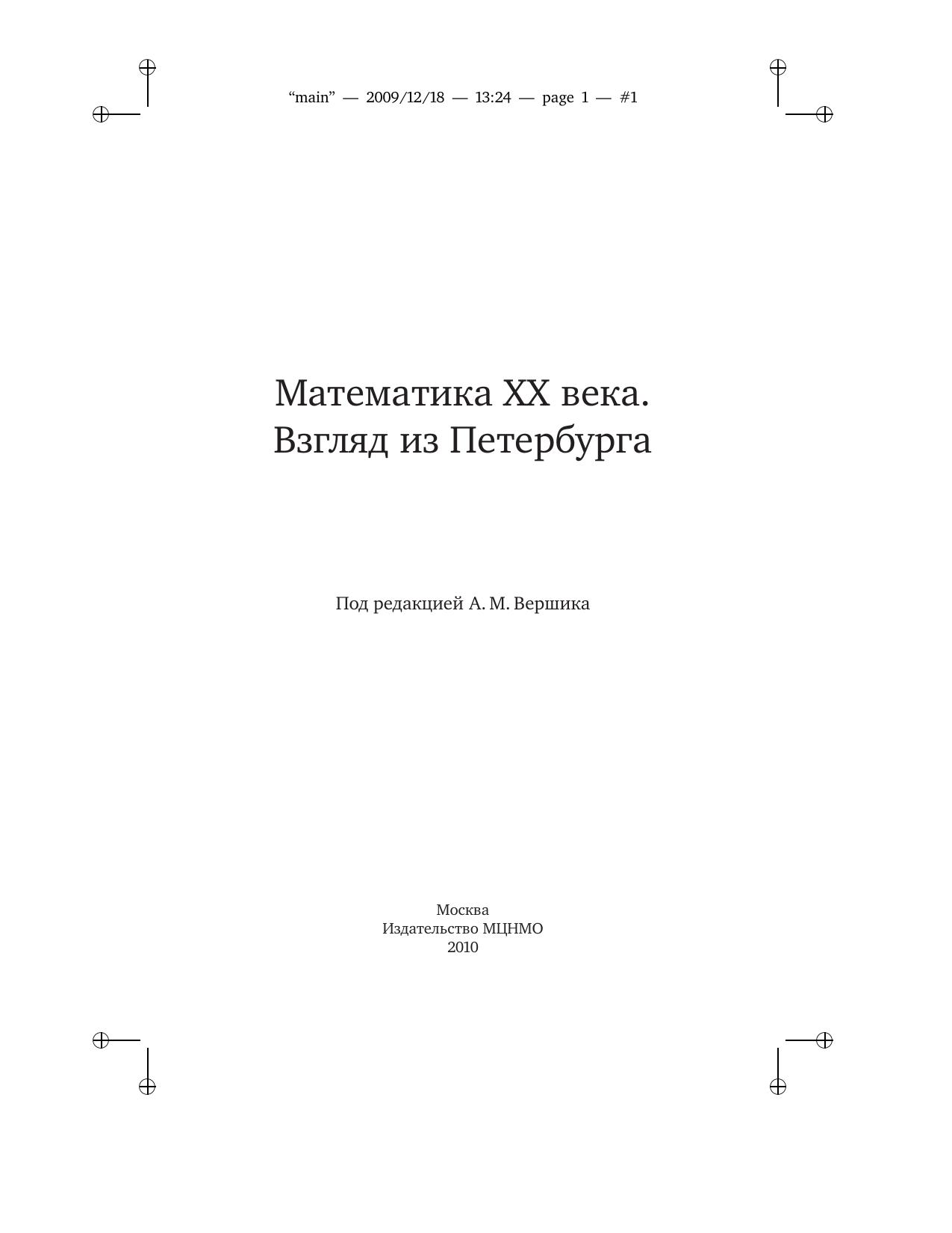 "main" — 2009/12/18 — 13:24 — page 1 — #1

Математика XX века.
Взгляд из Петербурга

Под редакцией А. М. Вершика

Москва
Издательство МЦНМО
2010